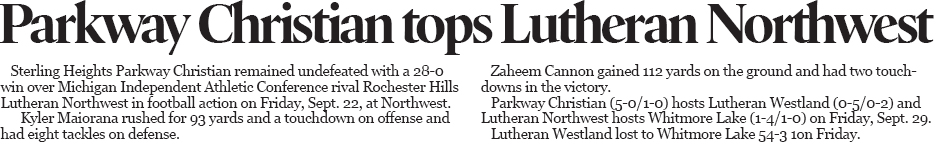 Parkway Christian tops Lutheran Northwest

Sterling Heights Parkway Christian remained undefeated with a 28-0 win over Michigan Independent Athletic Conference rival Rochester Hills Lutheran Northwest in football action on Friday, Sept. 22, at Northwest.

Kyler Maiorana rushed for 93 yards and a touchdown on offense and had eight tackles on defense.

Zaheem Cannon gained 112 yards on the ground and had two touchdowns in the victory.

Parkway Christian (5-0/1-0) hosts Lutheran Westland (0-5/0-2) and Lutheran Northwest hosts Whitmore Lake (1-4/1-0) on Friday, Sept. 29.

Lutheran Westland lost to Whitmore Lake 54-3 1on Friday.